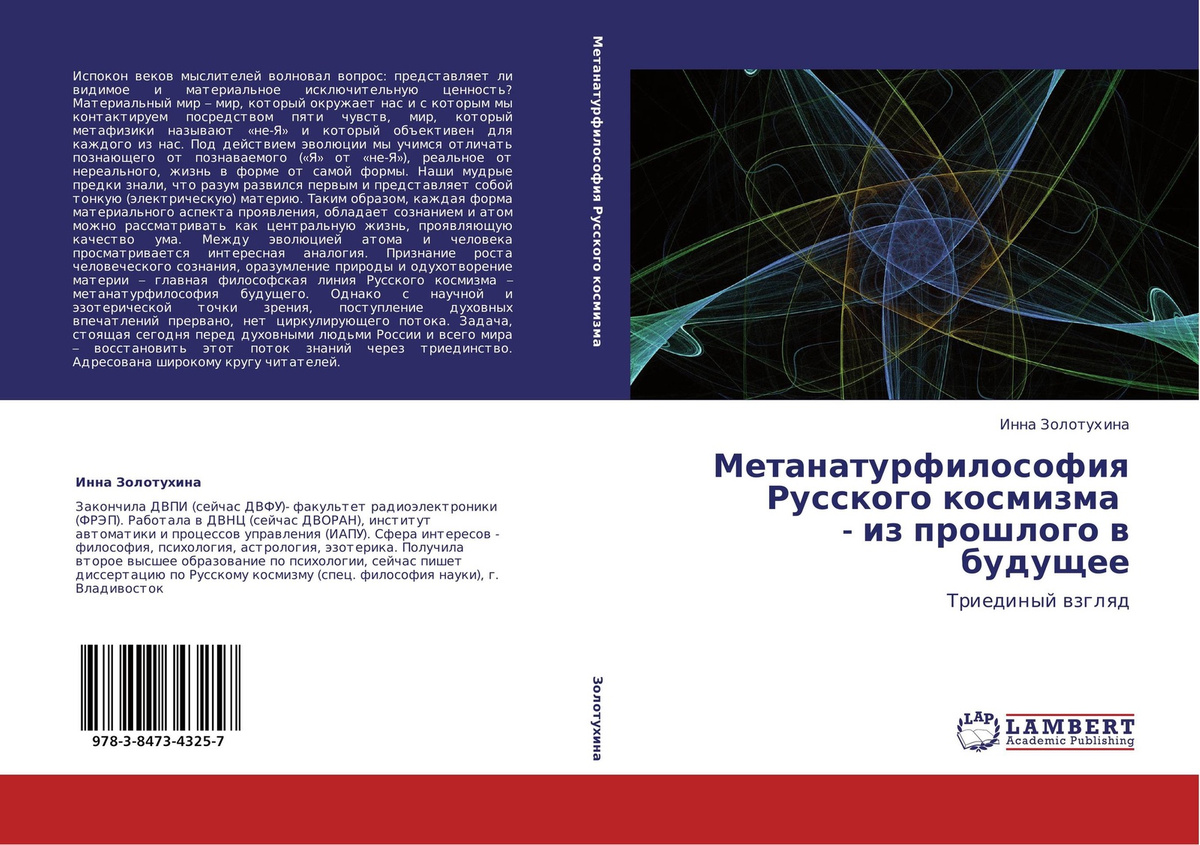 Испокон веков мыслителей волновал вопрос: представляет ли видимое и материальное исключительную ценность? Материальный мир – мир, который окружает нас и с которым мы контактируем посредством пяти чувств, мир, который метафизики называют «не-Я» и который объективен для каждого из нас. Под действием эволюции мы учимся отличать познающего от познаваемого («Я» от «не-Я»), реальное от нереального, жизнь в форме от самой формы. Наши мудрые предки знали, что разум развился первым и представляет собой тонкую (электрическую) материю. Таким образом, каждая форма материального аспекта проявления, обладает сознанием и атом можно рассматривать как центральную жизнь, проявляющую качество ума. Между эволюцией атома и человека просматривается интересная аналогия. Признание роста человеческого сознания, оразумление природы и одухотворение материи – главная философская линия Русского космизма – метанатурфилософия будущего. Однако с научной и эзотерической точки зрения, поступление духовных впечатлений прервано, нет циркулирующего потока. Задача, стоящая сегодня перед духовными людьми России и всего мира – восстановить этот поток знаний через триединство. Адресована широкому кругу читателей.

Инна Золотухина

Закончила ДВПИ (сейчас ДВФУ)- факультет радиоэлектроники (ФРЭП). Работала в ДВНЦ (сейчас ДВОРАН), институт автоматики и процессов управления (ИАПУ). Сфера интересов - философия, психология, астрология, эзотерика. Получила второе высшее образование по психологии, сейчас пишет диссертацию по Русскому космизму (спец. философия науки), г. Владивосток

978-3-8473-4325-7

Метанатурфилософия Русского космизма

Золотухина

Инна Золотухина

Метанатурфилософия Русского космизма - из прошлого в будущее

Триединый взгляд

LAP LAMBERT Academic Publishing